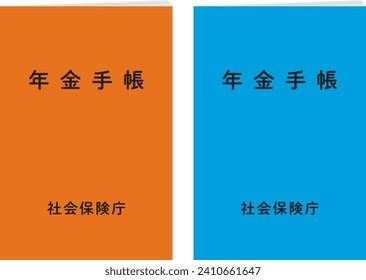 年 金 手 帳

社会保険庁

年 金 手 帳

社会保険庁

shutterstock.com · 2410661647